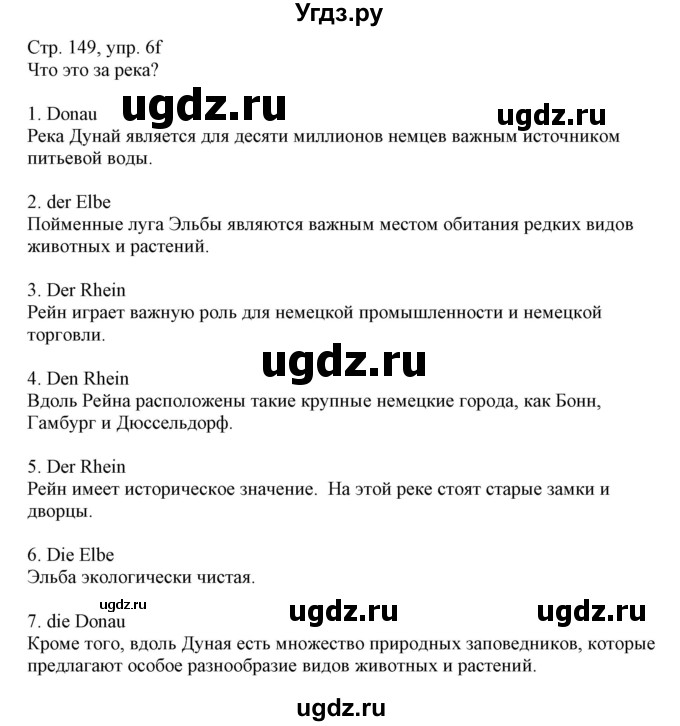 Угдз.ру

Стр. 149, упр. 6f
Что это за река?

1. Donau ugdz.ru ugdz.ru
Река Дунай является для десяти миллионов немцев важным источником питьевой воды.

2. der Elbe
Пойменные луга Эльбы являются важным местом обитания редких видов животных и растений.

3. Der Rhein
Рейн играет важную роль для немецкой промышленности и немецкой торговли.

ugdz.ru

4. Den Rhein
Вдоль Рейна расположены такие крупные немецкие города, как Бонн, Гамбург и Дюссельдорф.

5. Der Rhein
Рейн имеет историческое значение. На этой реке стоят старые замки и дворцы.

6. Die Elbe
Эльба экологически чистая.

ugdz.ru ugdz.ru ugdz.ru
7. die Donau
Кроме того, вдоль Дуная есть множество природных заповедников, которые предлагают особое разнообразие видов животных и растений.

ugdz.ru